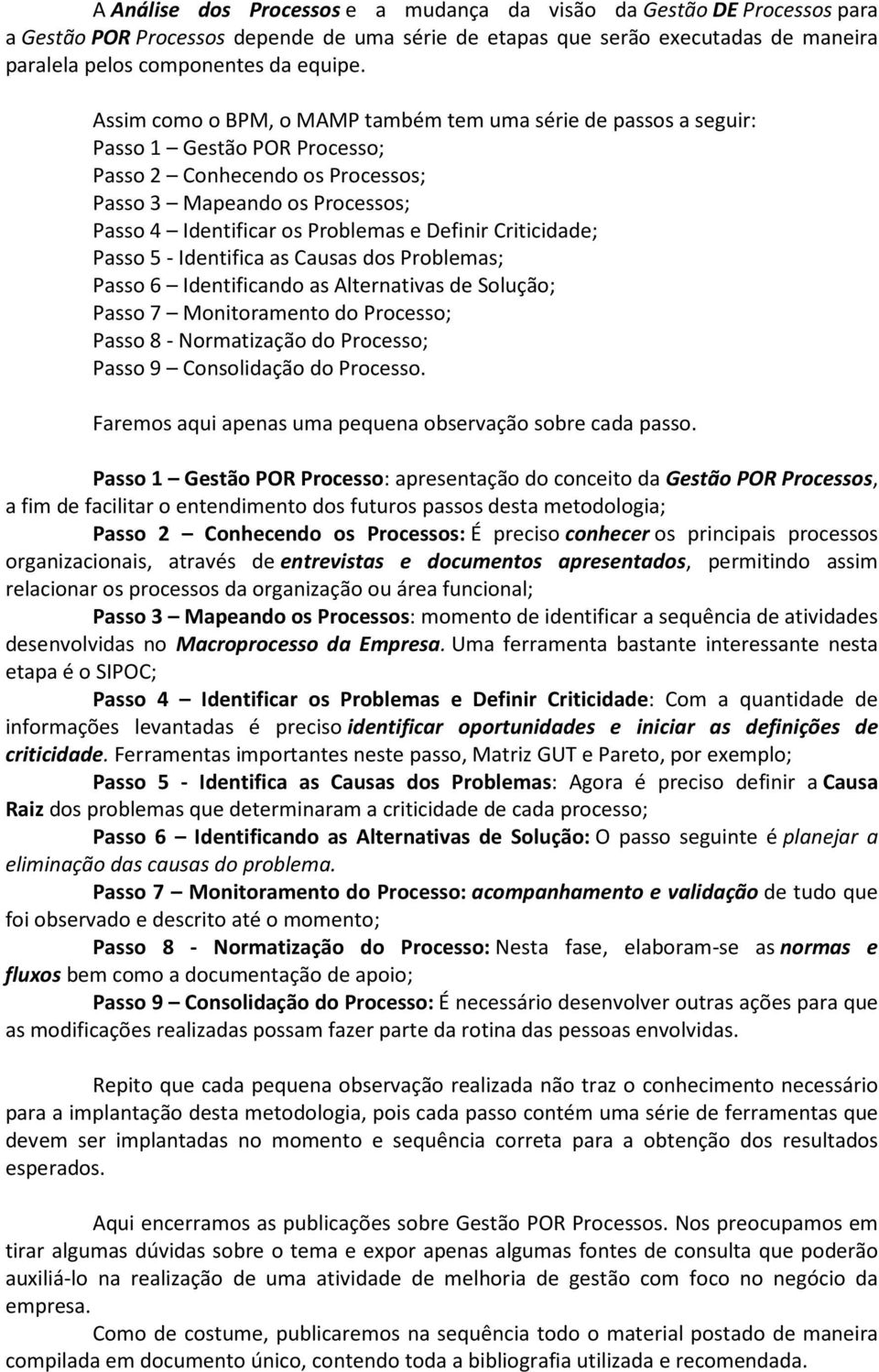 A Análise dos Processos e a mudança da visão da Gestão DE Processos para a Gestão POR Processos depende de uma série de etapas que serão executadas de maneira paralela pelos componentes da equipe.

Assim como o BPM, o MAMP também tem uma série de passos a seguir:
Passo 1 – Gestão POR Processo;
Passo 2 – Conhecendo os Processos;
Passo 3 – Mapeando os Processos;
Passo 4 – Identificar os Problemas e Definir Criticidade;
Passo 5 - Identifica as Causas dos Problemas;
Passo 6 – Identificando as Alternativas de Solução;
Passo 7 – Monitoramento do Processo;
Passo 8 - Normatização do Processo;
Passo 9 – Consolidação do Processo.

Faremos aqui apenas uma pequena observação sobre cada passo.

Passo 1 – Gestão POR Processo: apresentação do conceito da Gestão POR Processos, a fim de facilitar o entendimento dos futuros passos desta metodologia;
Passo 2 – Conhecendo os Processos: É preciso conhecer os principais processos organizacionais, através de entrevistas e documentos apresentados, permitindo assim relacionar os processos da organização ou área funcional;
Passo 3 – Mapeando os Processos: momento de identificar a sequência de atividades desenvolvidas no Macroprocesso da Empresa. Uma ferramenta bastante interessante nesta etapa é o SIPOC;
Passo 4 – Identificar os Problemas e Definir Criticidade: Com a quantidade de informações levantadas é preciso identificar oportunidades e iniciar as definições de criticidade. Ferramentas importantes neste passo, Matriz GUT e Pareto, por exemplo;
Passo 5 - Identifica as Causas dos Problemas: Agora é preciso definir a Causa Raiz dos problemas que determinaram a criticidade de cada processo;
Passo 6 – Identificando as Alternativas de Solução: O passo seguinte é planejar a eliminação das causas do problema.
Passo 7 – Monitoramento do Processo: acompanhamento e validação de tudo que foi observado e descrito até o momento;
Passo 8 - Normatização do Processo: Nesta fase, elaboram-se as normas e fluxos bem como a documentação de apoio;
Passo 9 – Consolidação do Processo: É necessário desenvolver outras ações para que as modificações realizadas possam fazer parte da rotina das pessoas envolvidas.

Repito que cada pequena observação realizada não traz o conhecimento necessário para a implantação desta metodologia, pois cada passo contém uma série de ferramentas que devem ser implantadas no momento e sequência correta para a obtenção dos resultados esperados.

Aqui encerramos as publicações sobre Gestão POR Processos. Nos preocupamos em tirar algumas dúvidas sobre o tema e expor apenas algumas fontes de consulta que poderão auxiliá-lo na realização de uma atividade de melhoria de gestão com foco no negócio da empresa.
Como de costume, publicaremos na sequência todo o material postado de maneira compilada em documento único, contendo toda a bibliografia utilizada e recomendada.